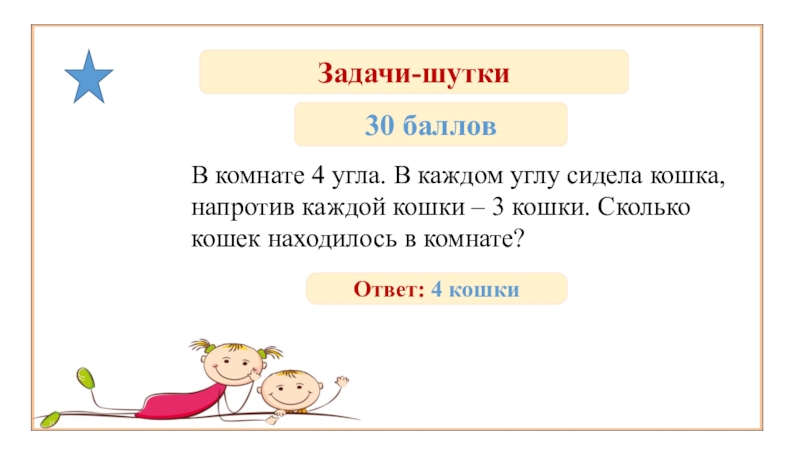 Задачи-шутки

30 баллов

В комнате 4 угла. В каждом углу сидела кошка, напротив каждой кошки – 3 кошки. Сколько кошек находилось в комнате?

Ответ: 4 кошки